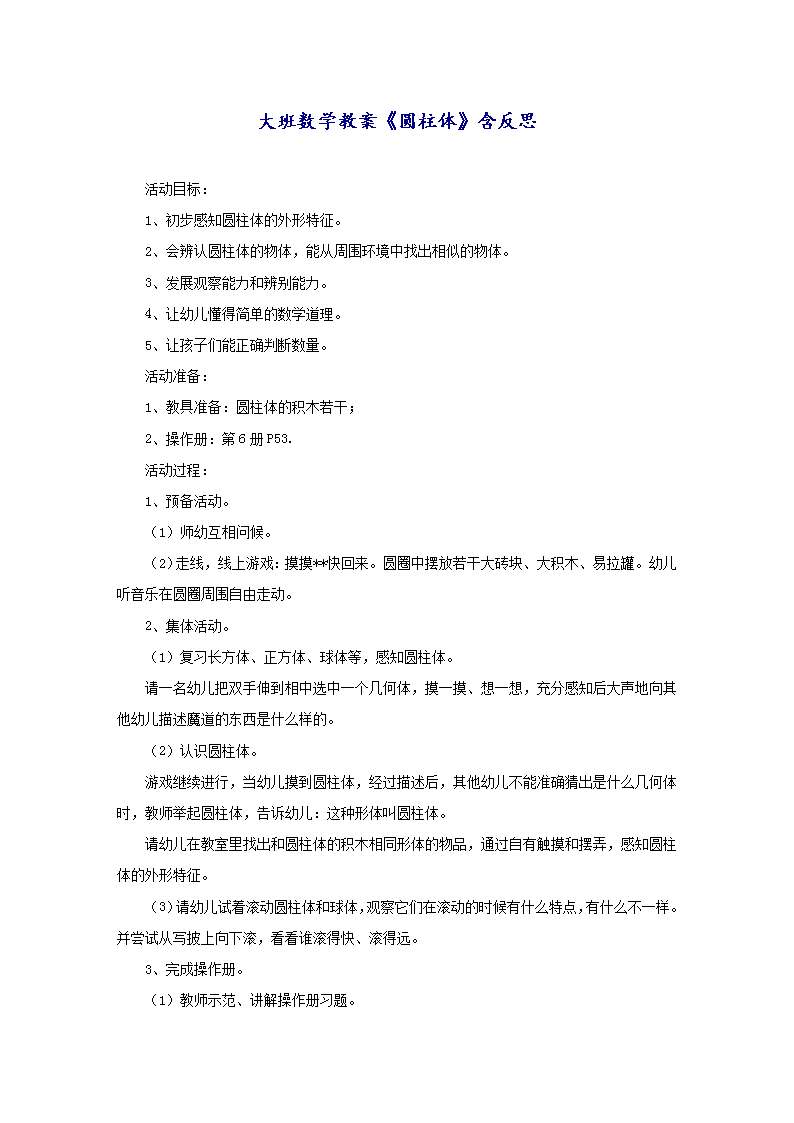 大班数学教案《圆柱体》含反思

活动目标：

1、初步感知圆柱体的外形特征。

2、会辨认圆柱体的物体，能从周围环境中找出相似的物体。

3、发展观察能力和辨别能力。

4、让幼儿懂得简单的数学道理。

5、让孩子们能正确判断数量。

活动准备：

1、教具准备：圆柱体的积木若干；

2、操作册：第6册P53.

活动过程：

1、预备活动。

（1）师幼互相问候。

（2）走线，线上游戏：摸摸**快回来。圆圈中摆放若干大砖块、大积木、易拉罐。幼儿听音乐在圆圈周围自由走动。

2、集体活动。

（1）复习长方体、正方体、球体等，感知圆柱体。

请一名幼儿把双手伸到相中选中一个几何体，摸一摸、想一想，充分感知后大声地向其他幼儿描述魔道的东西是什么样的。

（2）认识圆柱体。

游戏继续进行，当幼儿摸到圆柱体，经过描述后，其他幼儿不能准确猜出是什么几何体时，教师举起圆柱体，告诉幼儿：这种形体叫圆柱体。

请幼儿在教室里找出和圆柱体的积木相同形体的物品，通过自有触摸和摆弄，感知圆柱体的外形特征。

（3）请幼儿试着滚动圆柱体和球体，观察它们在滚动的时候有什么特点，有什么不一样。并尝试从写披上向下滚，看看谁滚得快、滚得远。

3、完成操作册。

（1）教师示范、讲解操作册习题。